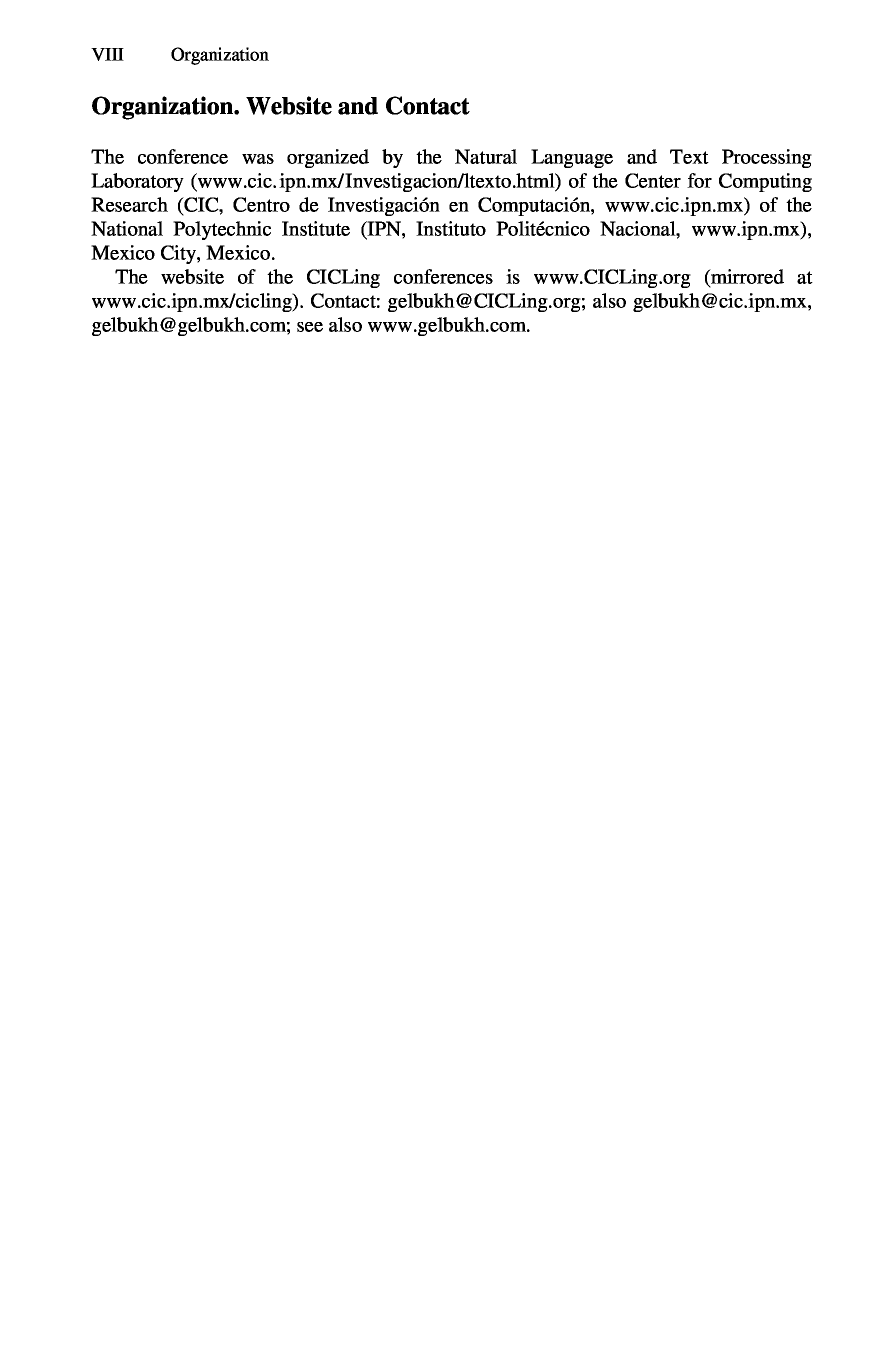 VIII Organization

Organization. Website and Contact

The conference was organized by the Natural Language and Text Processing Laboratory (www.cic.ipn.mx/Investigacion/ltexto.html) of the Center for Computing Research (CIC, Centro de Investigación en Computación, www.cic.ipn.mx) of the National Polytechnic Institute (IPN, Instituto Politécnico Nacional, www.ipn.mx), Mexico City, Mexico.

The website of the CICLing conferences is www.CICLing.org (mirrored at www.cic.ipn.mx/cicling). Contact: gelbukh@CICLing.org; also gelbukh@cic.ipn.mx, gelbukh@gelbukh.com; see also www.gelbukh.com.